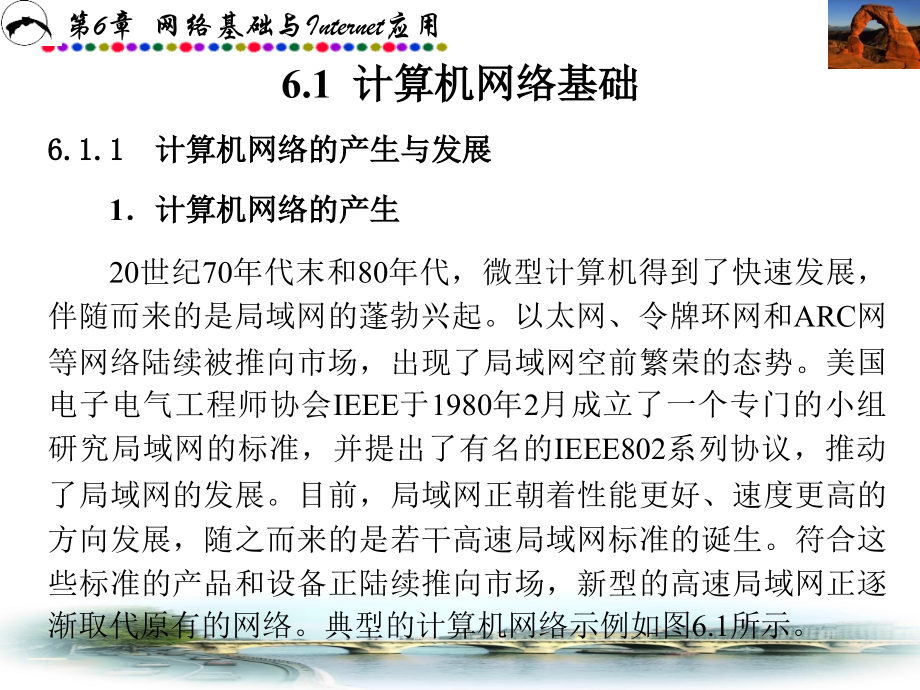 第6章 网络基础与Internet应用

6.1 计算机网络基础

6.1.1 计算机网络的产生与发展

1. 计算机网络的产生

20世纪70年代末和80年代，微型计算机得到了快速发展，伴随而来的是局域网的蓬勃兴起。以太网、令牌环网和ARC网等网络陆续被推向市场，出现了局域网空前繁荣的态势。美国电子电气工程师协会IEEE于1980年2月成立了一个专门的小组研究局域网的标准，并提出了有名的IEEE802系列协议，推动了局域网的发展。目前，局域网正朝着性能更好、速度更高的方向发展，随之而来的是若干高速局域网标准的诞生。符合这些标准的产品和设备正陆续推向市场，新型的高速局域网正逐渐取代原有的网络。典型的计算机网络示例如图6.1所示。